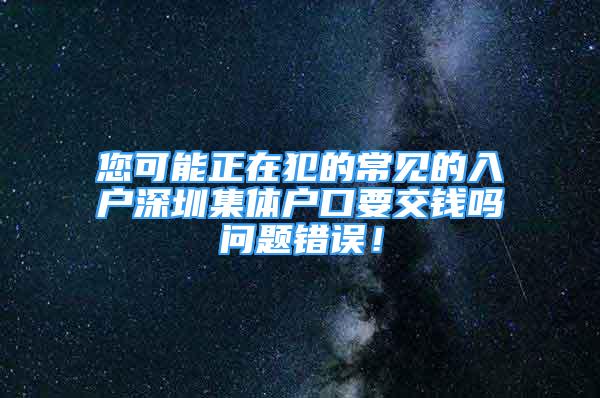 您可能正在犯的常见的入户深圳集体户口要交钱吗问题错误！